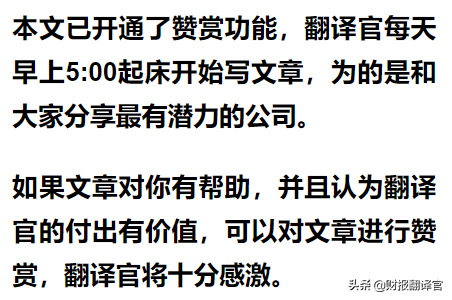 本文已开通了赞赏功能，翻译官每天早上5:00起床开始写文章，为的是和大家分享最有潜力的公司。

如果文章对你有帮助，并且认为翻译官的付出有价值，可以对文章进行赞赏，翻译官将十分感激。

头条 @财报翻译官